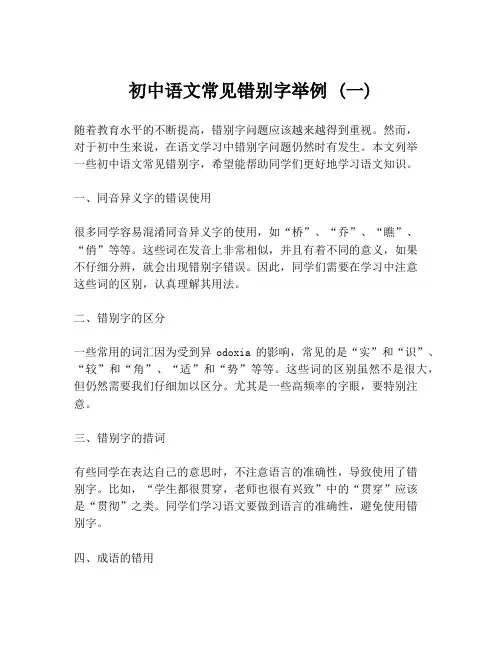 初中语文常见错别字举例（一）

随着教育水平的不断提高，错别字问题应该越来越得到重视。然而，对于初中生来说，在语文学习中错别字问题仍然时有发生。本文列举一些初中语文常见错别字，希望能帮助同学们更好地学习语文知识。

一、同音异义字的错误使用

很多同学容易混淆同音异义字的使用，如“桥”、“乔”、“瞧”、“俏”等等。这些词在发音上非常相似，并且有着不同的意义，如果不仔细分辨，就会出现错别字错误。因此，同学们需要在学习中注意这些词的区别，认真理解其用法。

二、错别字的区分

一些常用的词汇因为受到异 odoxia 的影响，常见的是“实”和“识”、“较”和“角”、“适”和“势”等等。这些词的区别虽然不是很大，但仍然需要我们仔细加以区分。尤其是一些高频率的字眼，要特别注意。

三、错别字的措词

有些同学在表达自己的意思时，不注意语言的准确性，导致使用了错别字。比如，“学生都很贯穿，老师也很有兴致”中的“贯穿”应该是“贯彻”之类。同学们学习语文要做到语言的准确性，避免使用错别字。

四、成语的错用